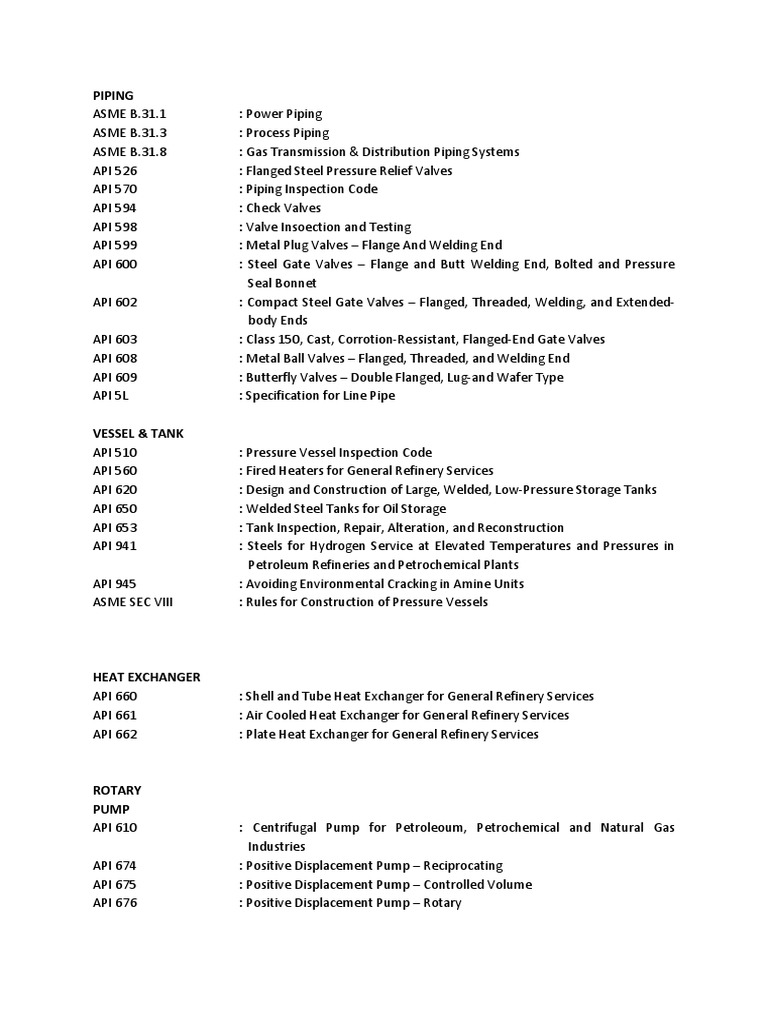 PIPING
ASME B.31.1 : Power Piping
ASME B.31.3 : Process Piping
ASME B.31.8 : Gas Transmission & Distribution Piping Systems
API 526 : Flanged Steel Pressure Relief Valves
API 570 : Piping Inspection Code
API 594 : Check Valves
API 598 : Valve Insoection and Testing
API 599 : Metal Plug Valves – Flange And Welding End
API 600 : Steel Gate Valves – Flange and Butt Welding End, Bolted and Pressure Seal Bonnet
API 602 : Compact Steel Gate Valves – Flanged, Threaded, Welding, and Extended-body Ends
API 603 : Class 150, Cast, Corrotion-Ressistant, Flanged-End Gate Valves
API 608 : Metal Ball Valves – Flanged, Threaded, and Welding End
API 609 : Butterfly Valves – Double Flanged, Lug-and Wafer Type
API 5L : Specification for Line Pipe

VESSEL & TANK
API 510 : Pressure Vessel Inspection Code
API 560 : Fired Heaters for General Refinery Services
API 620 : Design and Construction of Large, Welded, Low-Pressure Storage Tanks
API 650 : Welded Steel Tanks for Oil Storage
API 653 : Tank Inspection, Repair, Alteration, and Reconstruction
API 941 : Steels for Hydrogen Service at Elevated Temperatures and Pressures in Petroleum Refineries and Petrochemical Plants
API 945 : Avoiding Environmental Cracking in Amine Units
ASME SEC VIII : Rules for Construction of Pressure Vessels

HEAT EXCHANGER
API 660 : Shell and Tube Heat Exchanger for General Refinery Services
API 661 : Air Cooled Heat Exchanger for General Refinery Services
API 662 : Plate Heat Exchanger for General Refinery Services

ROTARY
PUMP
API 610 : Centrifugal Pump for Petroleoum, Petrochemical and Natural Gas Industries
API 674 : Positive Displacement Pump – Reciprocating
API 675 : Positive Displacement Pump – Controlled Volume
API 676 : Positive Displacement Pump – Rotary